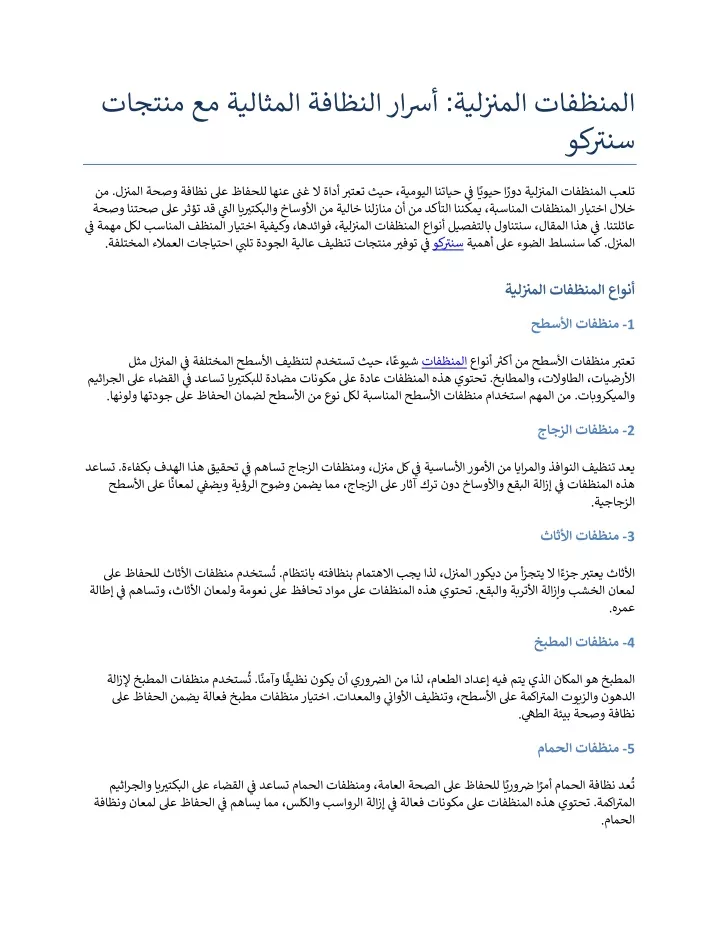 المنظفات المنزلية: أسرار النظافة المثالية مع منتجات سنتركو

تلعب المنظفات المنزلية دورًا حيويًا في حياتنا اليومية، حيث تعتبر أداة لا غنى عنها للحفاظ على نظافة وصحة المنزل. من خلال اختيار المنظفات المناسبة، يمكننا التأكد من أن منازلنا خالية من الأوساخ والبكتيريا التي قد تؤثر على صحتنا وصحة عائلتنا. في هذا المقال، سنتناول بالتفصيل أنواع المنظفات المنزلية، فوائدها، وكيفية اختيار المنظف المناسب لكل مهمة في المنزل. كما سنسلط الضوء على أهمية سنتركو في توفير منتجات تنظيف عالية الجودة تلبي احتياجات العملاء المختلفة.

أنواع المنظفات المنزلية

1- منظفات الأسطح

تعتبر منظفات الأسطح من أكثر أنواع المنظفات شيوعًا، حيث تستخدم لتنظيف الأسطح المختلفة في المنزل مثل الأرضيات، الطاولات، والمطابخ. تحتوي هذه المنظفات عادة على مكونات مضادة للبكتيريا تساعد في القضاء على الجراثيم والميكروبات. من المهم استخدام منظفات الأسطح المناسبة لكل نوع من الأسطح لضمان الحفاظ على جودتها ولونها.

2- منظفات الزجاج

يعد تنظيف النوافذ والمرايا من الأمور الأساسية في كل منزل، ومنظفات الزجاج تساهم في تحقيق هذا الهدف بكفاءة. تساعد هذه المنظفات في إزالة البقع والأوساخ دون ترك آثار على الزجاج، مما يضمن وضوح الرؤية ويضفي لمعانًا على الأسطح الزجاجية.

3- منظفات الأثاث

الأثاث يعتبر جزءًا لا يتجزأ من ديكور المنزل، لذا يجب الاهتمام بنظافته بانتظام. تُستخدم منظفات الأثاث للحفاظ على لمعان الخشب وإزالة الأتربة والبقع. تحتوي هذه المنظفات على مواد تحافظ على نعومة ولمعان الأثاث، وتساهم في إطالة عمره.

4- منظفات المطبخ

المطبخ هو المكان الذي يتم فيه إعداد الطعام، لذا من الضروري أن يكون نظيفًا وآمنًا. تُستخدم منظفات المطبخ لإزالة الدهون والزيوت المتراكمة على الأسطح، وتنظيف الأواني والمعدات. اختيار منظفات مطبخ فعالة يضمن الحفاظ على نظافة وصحة بيئة الطهي.

5- منظفات الحمام

تُعد نظافة الحمام أمرًا ضروريًا للحفاظ على الصحة العامة، ومنظفات الحمام تساعد في القضاء على البكتيريا والجراثيم المتراكمة. تحتوي هذه المنظفات على مكونات فعالة في إزالة الرواسب والكلس، مما يساهم في الحفاظ على لمعان ونظافة الحمام.